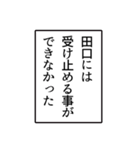 田口には
受け止める事が
できなかった